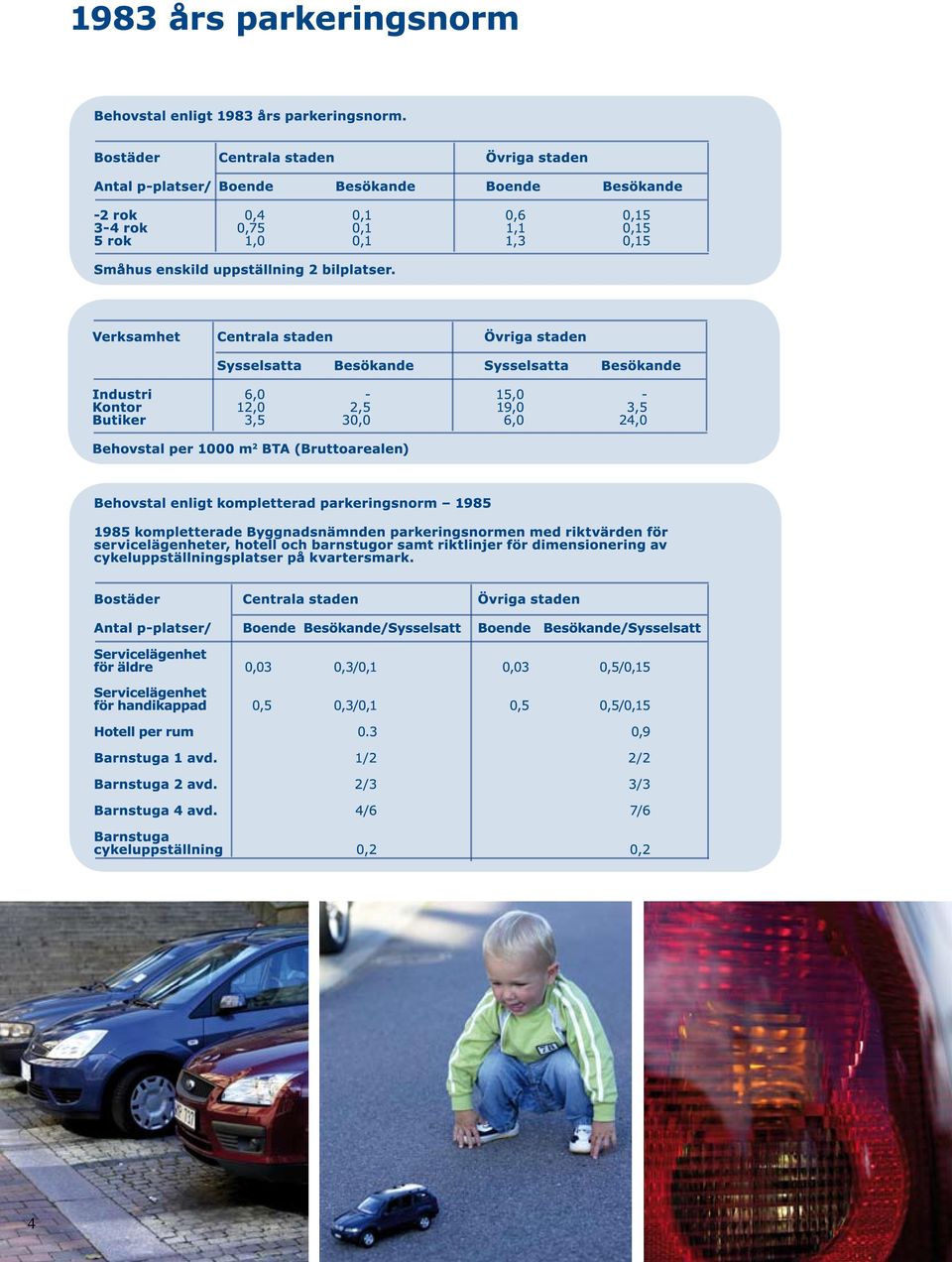 1983 års parkeringsnorm

Behovstal enligt 1983 års parkeringsnorm.

| Bostäder | Centrala staden | | Övriga staden | |
|---|---|---|---|---|
| Antal p-platser/ | Boende | Besökande | Boende | Besökande |
| -2 rok | 0,4 | 0,1 | 0,6 | 0,15 |
| 3-4 rok | 0,75 | 0,1 | 1,1 | 0,15 |
| 5 rok | 1,0 | 0,1 | 1,3 | 0,15 |

Småhus enskild uppställning 2 bilplatser.

| Verksamhet | Centrala staden | | Övriga staden | |
|---|---|---|---|---|
| | Sysselsatta | Besökande | Sysselsatta | Besökande |
| Industri | 6,0 | - | 15,0 | - |
| Kontor | 12,0 | 2,5 | 19,0 | 3,5 |
| Butiker | 3,5 | 30,0 | 6,0 | 24,0 |

Behovstal per 1000 m² BTA (Bruttoarealen)

Behovstal enligt kompletterad parkeringsnorm – 1985

1985 kompletterade Byggnadsnämnden parkeringsnormen med riktvärden för servicelägenheter, hotell och barnstugor samt riktlinjer för dimensionering av cykeluppställningsplatser på kvartersmark.

| Bostäder | Centrala staden | | Övriga staden | |
|---|---|---|---|---|
| Antal p-platser/ | Boende | Besökande/Sysselsatt | Boende | Besökande/Sysselsatt |
| Servicelägenhet för äldre | 0,03 | 0,3/0,1 | 0,03 | 0,5/0,15 |
| Servicelägenhet för handikappad | 0,5 | 0,3/0,1 | 0,5 | 0,5/0,15 |
| Hotell per rum | | 0.3 | | 0,9 |
| Barnstuga 1 avd. | | 1/2 | | 2/2 |
| Barnstuga 2 avd. | | 2/3 | | 3/3 |
| Barnstuga 4 avd. | | 4/6 | | 7/6 |
| Barnstuga cykeluppställning | | 0,2 | | 0,2 |

4